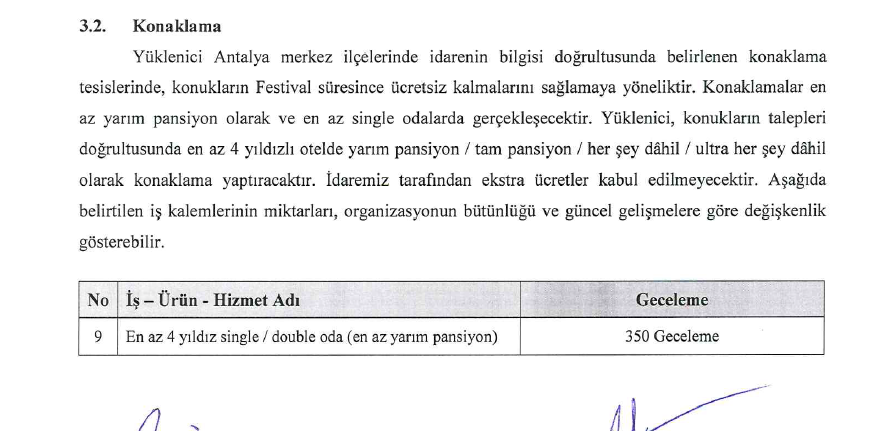 3.2. Konaklama

Yüklenici Antalya merkez ilçelerinde idarenin bilgisi doğrultusunda belirlenen konaklama tesislerinde, konukların Festival süresince ücretsiz kalmalarını sağlamaya yöneliktir. Konaklamalar en az yarım pansiyon olarak ve en az single odalarda gerçekleşecektir. Yüklenici, konukların talepleri doğrultusunda en az 4 yıldızlı otelde yarım pansiyon / tam pansiyon / her şey dâhil / ultra her şey dâhil olarak konaklama yaptıracaktır. İdaremiz tarafından ekstra ücretler kabul edilmeyecektir. Aşağıda belirtilen iş kalemlerinin miktarları, organizasyonun bütünlüğü ve güncel gelişmelere göre değişkenlik gösterebilir.

| No | İş – Ürün - Hizmet Adı | Geceleme |
|---|---|---|
| 9 | En az 4 yıldız single / double oda (en az yarım pansiyon) | 350 Geceleme |